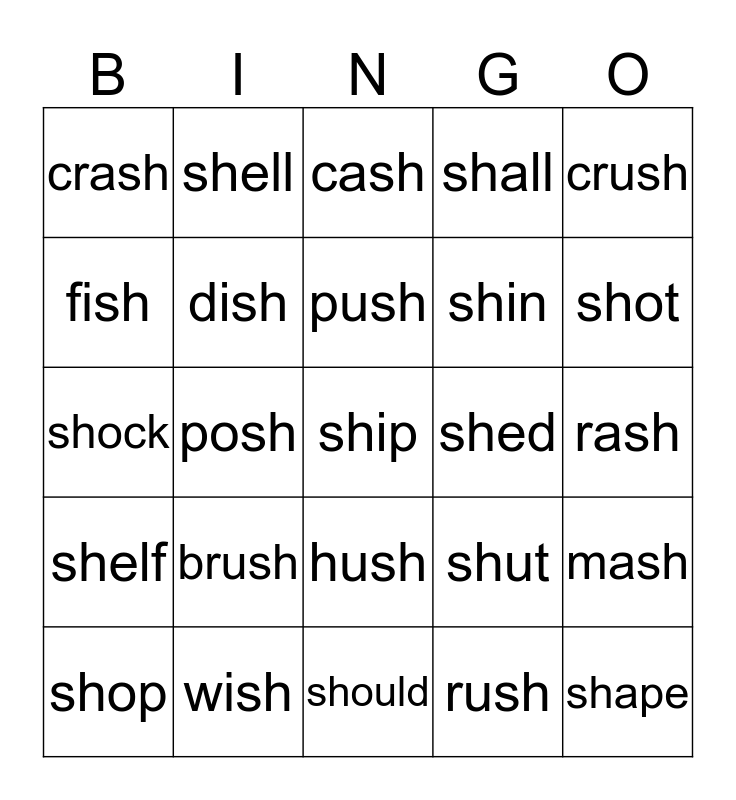 | B | I | N | G | O |
|---|---|---|---|---|
| crash | shell | cash | shall | crush |
| fish | dish | push | shin | shot |
| shock | posh | ship | shed | rash |
| shelf | brush | hush | shut | mash |
| shop | wish | should | rush | shape |